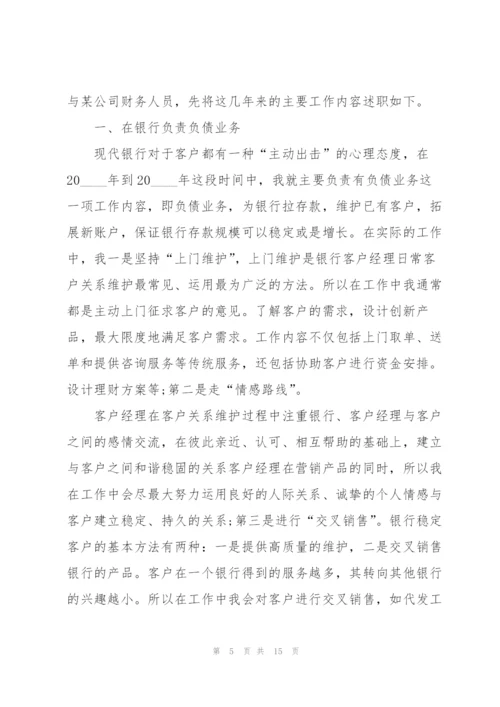 与某公司财务人员，先将这几年来的主要工作内容述职如下。

一、在银行负责负债业务

现代银行对于客户都有一种“主动出击”的心理态度，在20____年到20____年这段时间中，我就主要负责有负债业务这一项工作内容，即负债业务，为银行拉存款，维护已有客户，拓展新账户，保证银行存款规模可以稳定或是增长。在实际的工作中，我一是坚持“上门维护”，上门维护是银行客户经理日常客户关系维护最常见、运用最为广泛的方法。所以在工作中我通常都是主动上门征求客户的意见。了解客户的需求，设计创新产品，最大限度地满足客户需求。工作内容不仅包括上门取单、送单和提供咨询服务等传统服务，还包括协助客户进行资金安排。设计理财方案等;第二是走“情感路线”。

客户经理在客户关系维护过程中注重银行、客户经理与客户之间的感情交流，在彼此亲近、认可、相互帮助的基础上，建立与客户之间和谐稳固的关系客户经理在营销产品的同时，所以我在工作中会尽最大努力运用良好的人际关系、诚挚的个人情感与客户建立稳定、持久的关系;第三是进行“交叉销售”。银行稳定客户的基本方法有两种：一是提供高质量的维护，二是交叉销售银行的产品。客户在一个银行得到的服务越多，其转向其他银行的兴趣越小。所以在工作中我会对客户进行交叉销售，如代发工

第 5 页 共 15 页